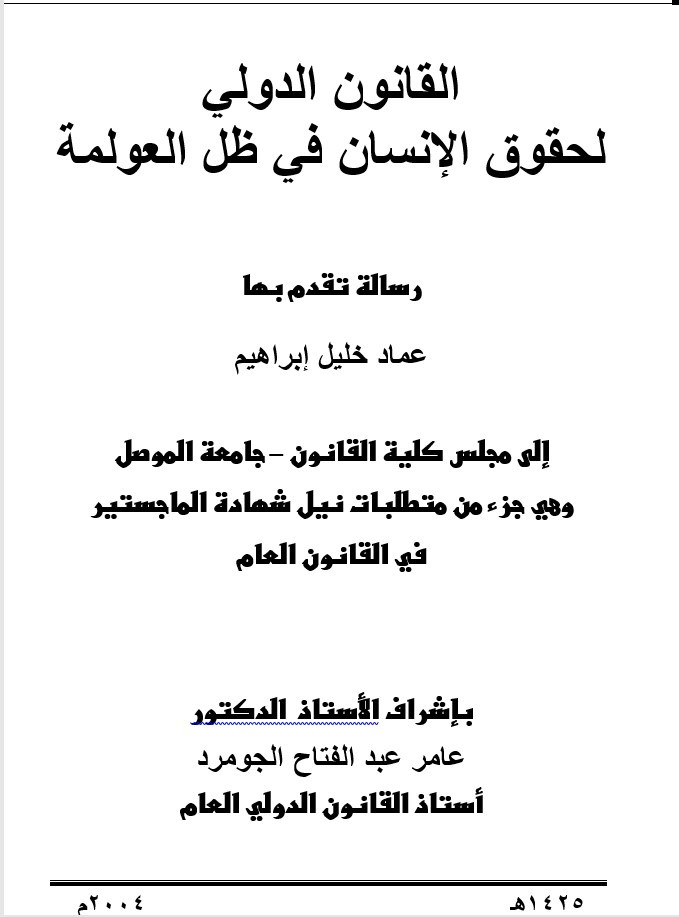 القانون الدولي
لحقوق الإنسان في ظل العولمة

رسالة تقدم بها

عماد خليل إبراهيم

إلى مجلس كلية القانون – جامعة الموصل
وهي جزء من متطلبات نيل شهادة الماجستير
في القانون العام

بإشراف الأستاذ الدكتور
عامر عبد الفتاح الجومرد
أستاذ القانون الدولي العام

١٤٢٥هـ ٢٠٠٤م